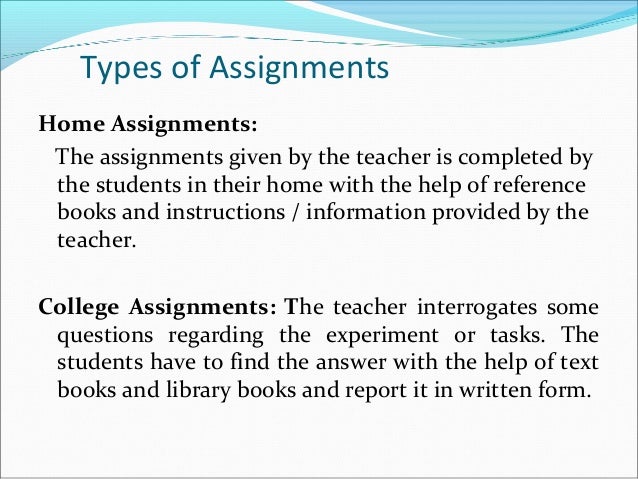 Types of Assignments

Home Assignments:

The assignments given by the teacher is completed by the students in their home with the help of reference books and instructions / information provided by the teacher.

College Assignments: The teacher interrogates some questions regarding the experiment or tasks. The students have to find the answer with the help of text books and library books and report it in written form.